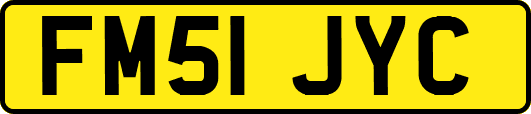 FM51 JYC